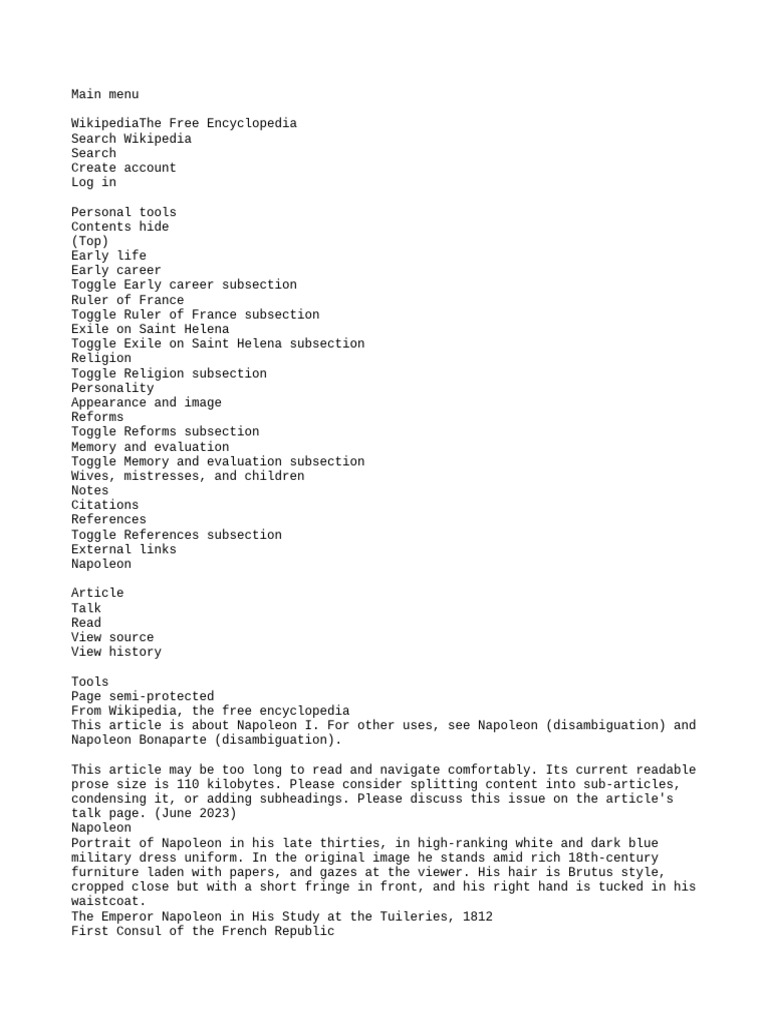 Main menu

WikipediaThe Free Encyclopedia
Search Wikipedia
Search
Create account
Log in

Personal tools
Contents hide
(Top)
Early life
Early career
Toggle Early career subsection
Ruler of France
Toggle Ruler of France subsection
Exile on Saint Helena
Toggle Exile on Saint Helena subsection
Religion
Toggle Religion subsection
Personality
Appearance and image
Reforms
Toggle Reforms subsection
Memory and evaluation
Toggle Memory and evaluation subsection
Wives, mistresses, and children
Notes
Citations
References
Toggle References subsection
External links
Napoleon

Article
Talk
Read
View source
View history

Tools
Page semi-protected
From Wikipedia, the free encyclopedia
This article is about Napoleon I. For other uses, see Napoleon (disambiguation) and Napoleon Bonaparte (disambiguation).

This article may be too long to read and navigate comfortably. Its current readable prose size is 110 kilobytes. Please consider splitting content into sub-articles, condensing it, or adding subheadings. Please discuss this issue on the article's talk page. (June 2023)
Napoleon
Portrait of Napoleon in his late thirties, in high-ranking white and dark blue military dress uniform. In the original image he stands amid rich 18th-century furniture laden with papers, and gazes at the viewer. His hair is Brutus style, cropped close but with a short fringe in front, and his right hand is tucked in his waistcoat.
The Emperor Napoleon in His Study at the Tuileries, 1812
First Consul of the French Republic